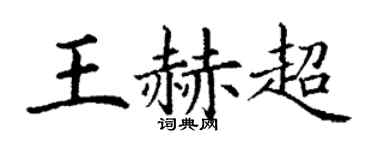 王赫超
词典网